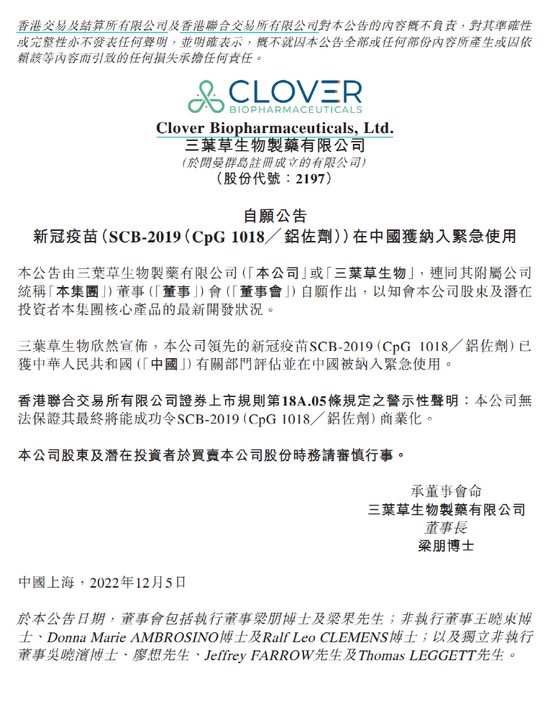 香港交易及結算所有限公司及香港聯合交易所有限公司對本公告的內容概不負責，對其準確性或完整性亦不發表任何聲明，並明確表示，概不就因本公告全部或任何部份內容所產生或因依賴該等內容而引致的任何損失承擔任何責任。

CLOVER
BIOPHARMACEUTICALS

Clover Biopharmaceuticals, Ltd.
三葉草生物製藥有限公司
(於開曼群島註冊成立的有限公司)
(股份代號：2197)

自願公告
新冠疫苗(SCB-2019(CpG 1018／鋁佐劑))在中國獲納入緊急使用

本公告由三葉草生物製藥有限公司(「本公司」或「三葉草生物」，連同其附屬公司統稱「本集團」)董事(「董事」)會(「董事會」)自願作出，以知會本公司股東及潛在投資者本集團核心產品的最新開發狀況。

三葉草生物欣然宣佈，本公司領先的新冠疫苗SCB-2019(CpG 1018／鋁佐劑)已獲中華人民共和國(「中國」)有關部門評估並在中國被納入緊急使用。

香港聯合交易所有限公司證券上市規則第18A.05條規定之警示性聲明：本公司無法保證其最終將能成功令SCB-2019(CpG 1018／鋁佐劑)商業化。

本公司股東及潛在投資者於買賣本公司股份時務請審慎行事。

承董事會命
三葉草生物製藥有限公司
董事長
梁朋博士

中國上海，2022年12月5日

於本公告日期，董事會包括執行董事梁朋博士及梁果先生；非執行董事王曉東博士、Donna Marie AMBROSINO博士及Ralf Leo CLEMENS博士；以及獨立非執行董事吳曉濱博士、廖想先生、Jeffrey FARROW先生及Thomas LEGGETT先生。